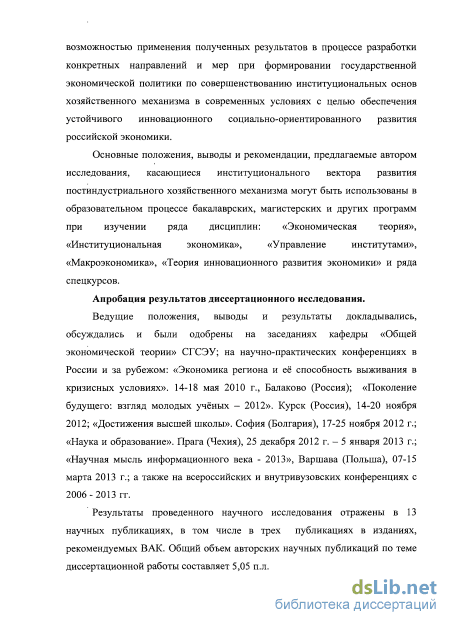 возможностью применения полученных результатов в процессе разработки конкретных направлений и мер при формировании государственной экономической политики по совершенствованию институциональных основ хозяйственного механизма в современных условиях с целью обеспечения устойчивого инновационного социально-ориентированного развития российской экономики.

Основные положения, выводы и рекомендации, предлагаемые автором исследования, касающиеся институционального вектора развития постиндустриального хозяйственного механизма могут быть использованы в образовательном процессе бакалаврских, магистерских и других программ при изучении ряда дисциплин: «Экономическая теория», «Институциональная экономика», «Управление институтами», «Макроэкономика», «Теория инновационного развития экономики» и ряда спецкурсов.

Апробация результатов диссертационного исследования.

Ведущие положения, выводы и результаты докладывались, обсуждались и были одобрены на заседаниях кафедры «Общей экономической теории» СГСЭУ; на научно-практических конференциях в России и за рубежом: «Экономика региона и её способность выживания в кризисных условиях». 14-18 мая 2010 г., Балаково (Россия); «Поколение будущего: взгляд молодых учёных – 2012». Курск (Россия), 14-20 ноября 2012; «Достижения высшей школы». София (Болгария), 17-25 ноября 2012 г.; «Наука и образование». Прага (Чехия), 25 декабря 2012 г. – 5 января 2013 г.; «Научная мысль информационного века - 2013», Варшава (Польша), 07-15 марта 2013 г.; а также на всероссийских и внутривузовских конференциях с 2006 - 2013 гг.

Результаты проведенного научного исследования отражены в 13 научных публикациях, в том числе в трех публикациях в изданиях, рекомендуемых ВАК. Общий объем авторских научных публикаций по теме диссертационной работы составляет 5,05 п.л.

dsLib.net
библиотека диссертаций